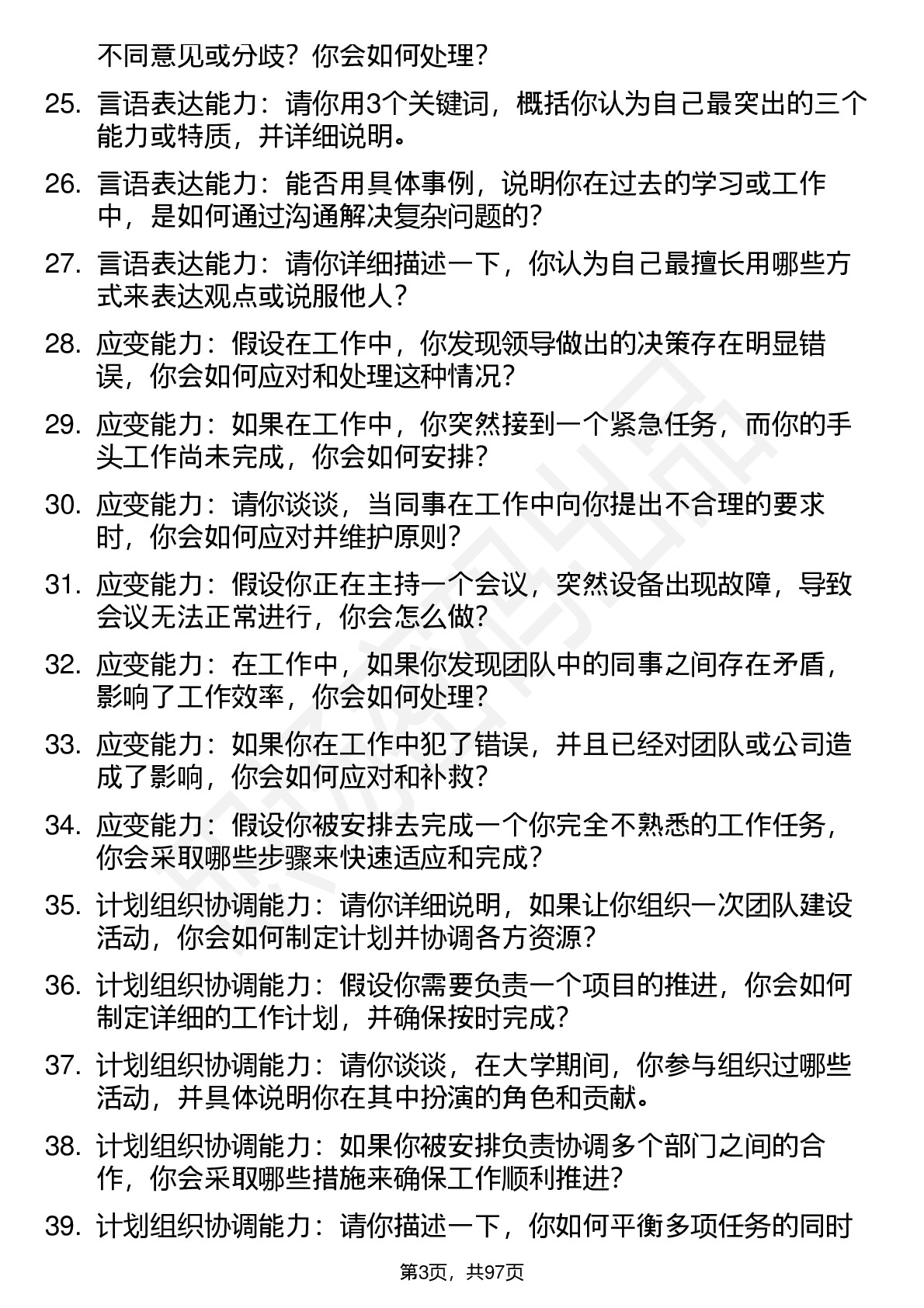 不同意见或分歧？你会如何处理？

25. 言语表达能力：请你用3个关键词，概括你认为自己最突出的三个能力或特质，并详细说明。

26. 言语表达能力：能否用具体事例，说明你在过去的学习或工作中，是如何通过沟通解决复杂问题的？

27. 言语表达能力：请你详细描述一下，你认为自己最擅长用哪些方式来表达观点或说服他人？

28. 应变能力：假设在工作中，你发现领导做出的决策存在明显错误，你会如何应对和处理这种情况？

29. 应变能力：如果在工作中，你突然接到一个紧急任务，而你的手头工作尚未完成，你会如何安排？

30. 应变能力：请你谈谈，当同事在工作中向你提出不合理的要求时，你会如何应对并维护原则？

31. 应变能力：假设你正在主持一个会议，突然设备出现故障，导致会议无法正常进行，你会怎么做？

32. 应变能力：在工作中，如果你发现团队中的同事之间存在矛盾，影响了工作效率，你会如何处理？

33. 应变能力：如果你在工作中犯了错误，并且已经对团队或公司造成了影响，你会如何应对和补救？

34. 应变能力：假设你被安排去完成一个你完全不熟悉的工作任务，你会采取哪些步骤来快速适应和完成？

35. 计划组织协调能力：请你详细说明，如果让你组织一次团队建设活动，你会如何制定计划并协调各方资源？

36. 计划组织协调能力：假设你需要负责一个项目的推进，你会如何制定详细的工作计划，并确保按时完成？

37. 计划组织协调能力：请你谈谈，在大学期间，你参与组织过哪些活动，并具体说明你在其中扮演的角色和贡献。

38. 计划组织协调能力：如果你被安排负责协调多个部门之间的合作，你会采取哪些措施来确保工作顺利推进？

39. 计划组织协调能力：请你描述一下，你如何平衡多项任务的同时

第3页，共97页